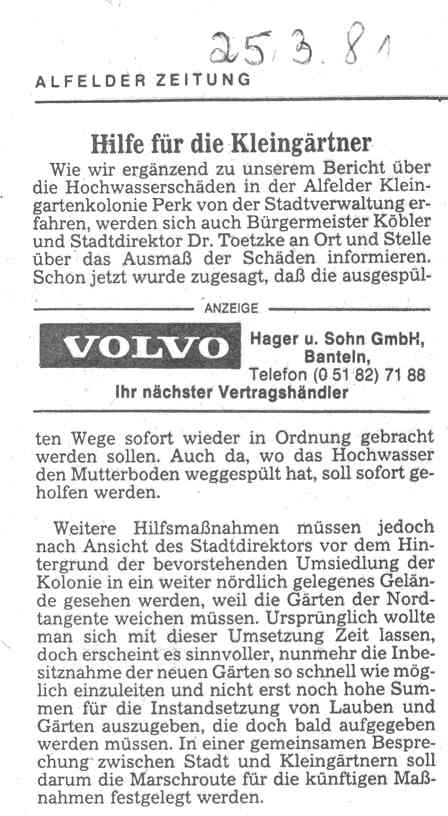 25.3.81

ALFELDER ZEITUNG

Hilfe für die Kleingärtner

Wie wir ergänzend zu unserem Bericht über die Hochwasserschäden in der Alfelder Kleingartenkolonie Perk von der Stadtverwaltung erfahren, werden sich auch Bürgermeister Köbler und Stadtdirektor Dr. Toetzke an Ort und Stelle über das Ausmaß der Schäden informieren. Schon jetzt wurde zugesagt, daß die ausgespül-

ANZEIGE

VOLVO

Hager u. Sohn GmbH, Banteln, Telefon (0 51 82) 71 88

Ihr nächster Vertragshändler

ten Wege sofort wieder in Ordnung gebracht werden sollen. Auch da, wo das Hochwasser den Mutterboden weggespült hat, soll sofort geholfen werden.

Weitere Hilfsmaßnahmen müssen jedoch nach Ansicht des Stadtdirektors vor dem Hintergrund der bevorstehenden Umsiedlung der Kolonie in ein weiter nördlich gelegenes Gelände gesehen werden, weil die Gärten der Nordtangente weichen müssen. Ursprünglich wollte man sich mit dieser Umsetzung Zeit lassen, doch erscheint es sinnvoller, nunmehr die Inbesitznahme der neuen Gärten so schnell wie möglich einzuleiten und nicht erst noch hohe Summen für die Instandsetzung von Lauben und Gärten auszugeben, die doch bald aufgegeben werden müssen. In einer gemeinsamen Besprechung zwischen Stadt und Kleingärtnern soll darum die Marschroute für die künftigen Maßnahmen festgelegt werden.